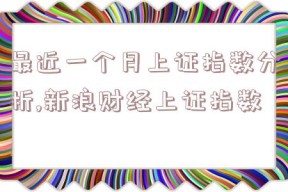 最近一个月上证指数分析,新浪财经上证指数